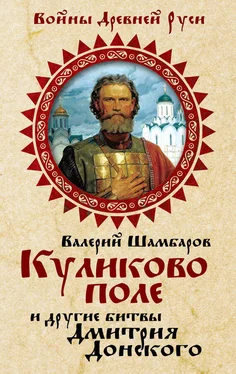 Войны Древней Руси

Валерий Шамбаров

Куликово поле

и другие битвы Дмитрия Донского